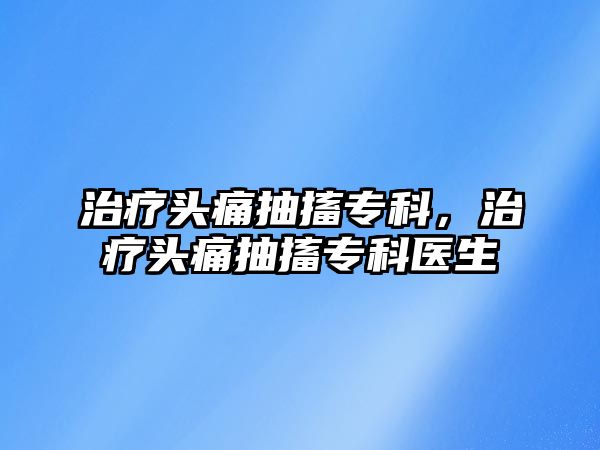 治疗头痛抽搐专科，治疗头痛抽搐专科医生